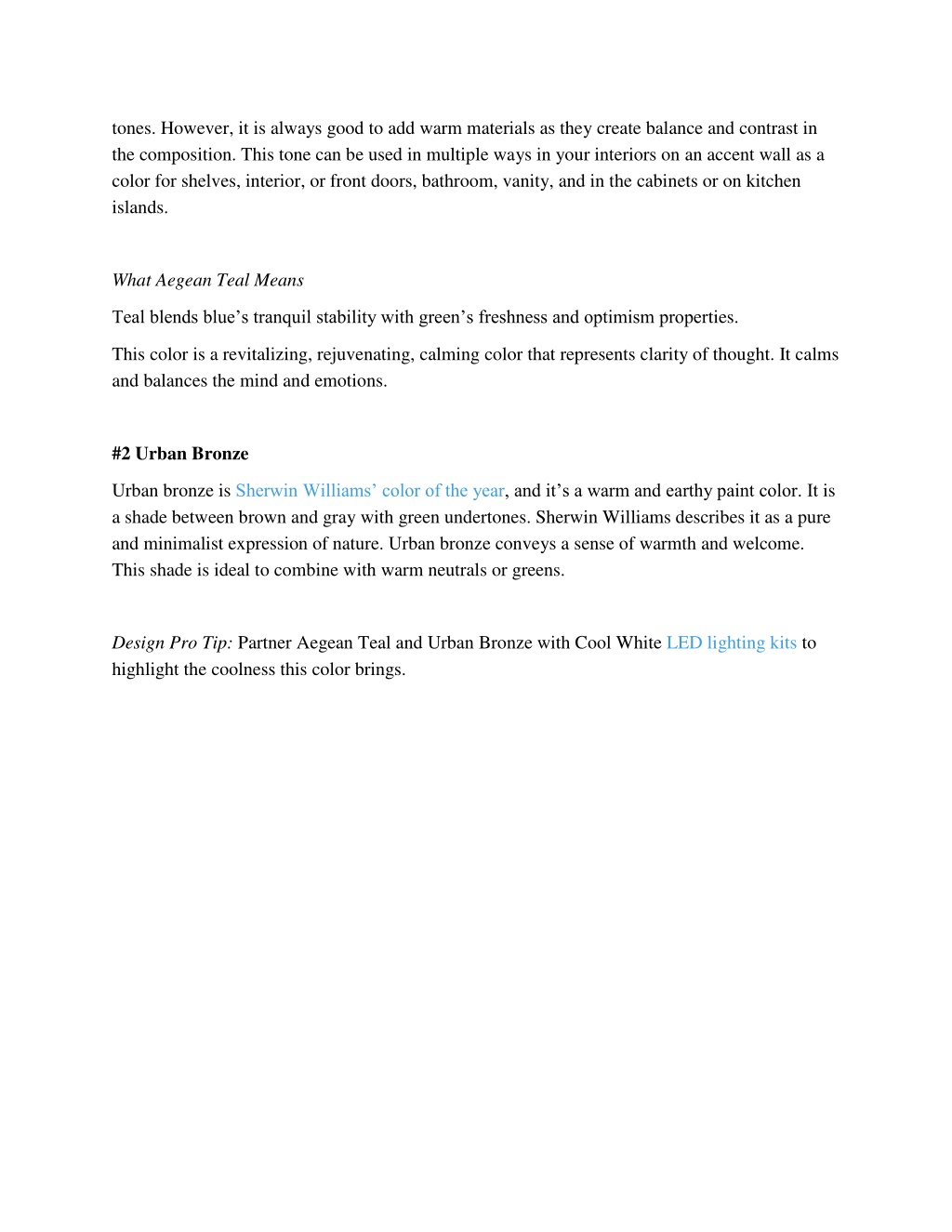 tones. However, it is always good to add warm materials as they create balance and contrast in the composition. This tone can be used in multiple ways in your interiors on an accent wall as a color for shelves, interior, or front doors, bathroom, vanity, and in the cabinets or on kitchen islands.

What Aegean Teal Means

Teal blends blue’s tranquil stability with green’s freshness and optimism properties.

This color is a revitalizing, rejuvenating, calming color that represents clarity of thought. It calms and balances the mind and emotions.

#2 Urban Bronze

Urban bronze is Sherwin Williams’ color of the year, and it’s a warm and earthy paint color. It is a shade between brown and gray with green undertones. Sherwin Williams describes it as a pure and minimalist expression of nature. Urban bronze conveys a sense of warmth and welcome. This shade is ideal to combine with warm neutrals or greens.

Design Pro Tip: Partner Aegean Teal and Urban Bronze with Cool White LED lighting kits to highlight the coolness this color brings.